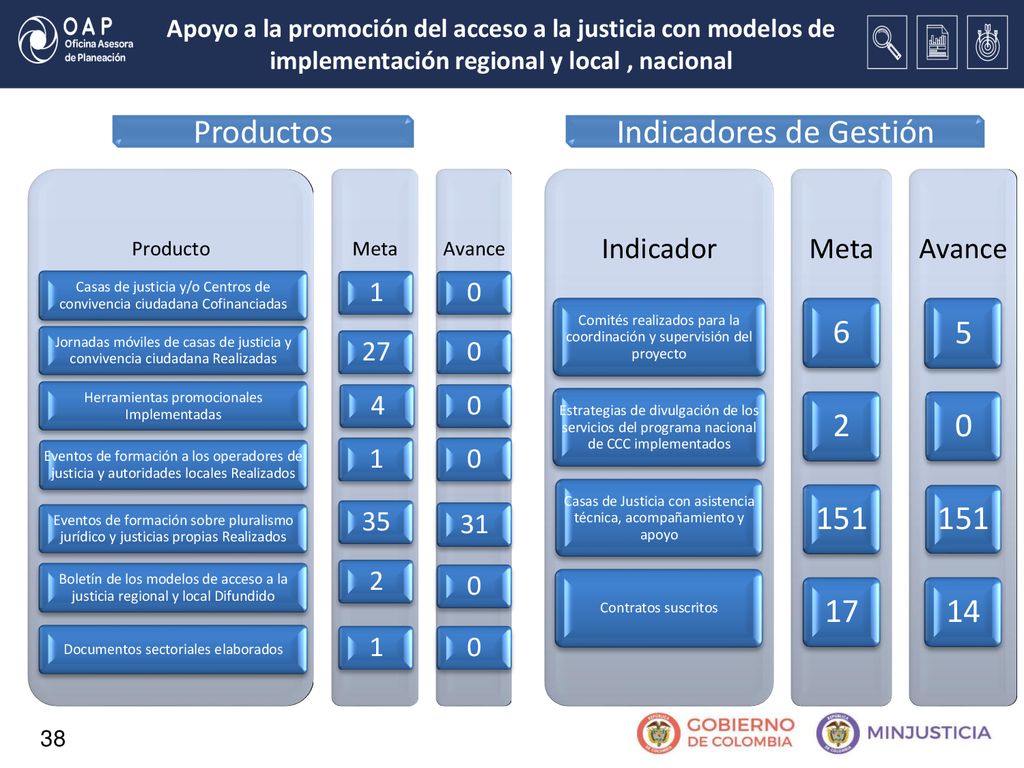 OAP
Oficina Asesora de Planeación

Apoyo a la promoción del acceso a la justicia con modelos de implementación regional y local , nacional

Productos

| Producto | Meta | Avance |
|---|---|---|
| Casas de justicia y/o Centros de convivencia ciudadana Cofinanciadas | 1 | 0 |
| Jornadas móviles de casas de justicia y convivencia ciudadana Realizadas | 27 | 0 |
| Herramientas promocionales Implementadas | 4 | 0 |
| Eventos de formación a los operadores de justicia y autoridades locales Realizados | 1 | 0 |
| Eventos de formación sobre pluralismo jurídico y justicias propias Realizados | 35 | 31 |
| Boletín de los modelos de acceso a la justicia regional y local Difundido | 2 | 0 |
| Documentos sectoriales elaborados | 1 | 0 |

Indicadores de Gestión

| Indicador | Meta | Avance |
|---|---|---|
| Comités realizados para la coordinación y supervisión del proyecto | 6 | 5 |
| Estrategias de divulgación de los servicios del programa nacional de CCC implementados | 2 | 0 |
| Casas de Justicia con asistencia técnica, acompañamiento y apoyo | 151 | 151 |
| Contratos suscritos | 17 | 14 |

38

GOBIERNO DE COLOMBIA
MINJUSTICIA